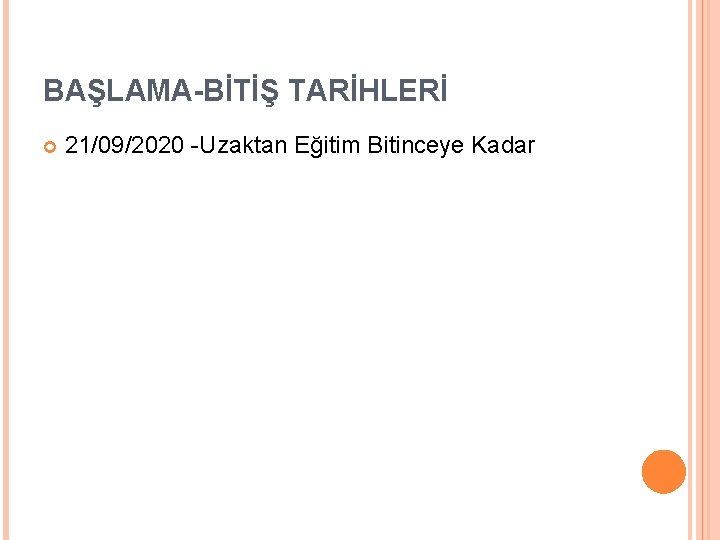 BAŞLAMA-BİTİŞ TARİHLERİ

21/09/2020 -Uzaktan Eğitim Bitinceye Kadar